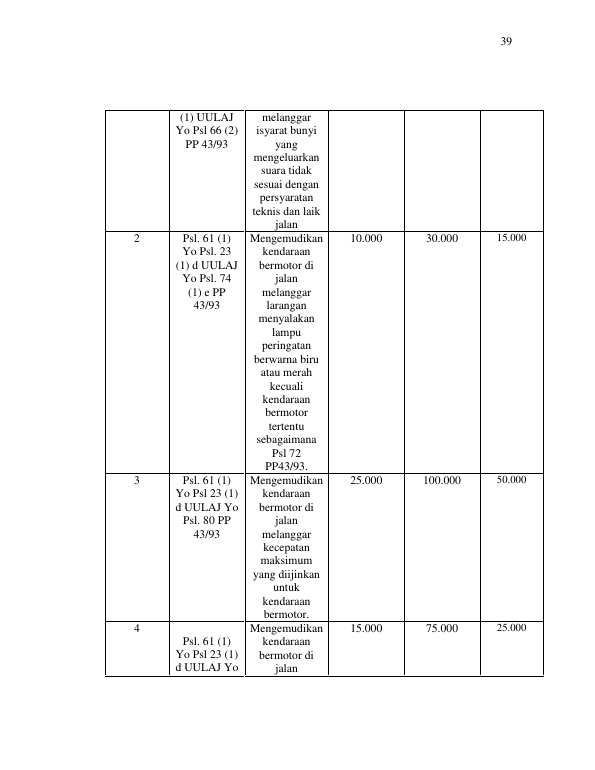 39

| | | | | | |
|---|---|---|---|---|---|
| | (1) UULAJ Yo Psl 66 (2) PP 43/93 | melanggar isyarat bunyi yang mengeluarkan suara tidak sesuai dengan persyaratan teknis dan laik jalan | | | |
| 2 | Psl. 61 (1) Yo Psl. 23 (1) d UULAJ Yo Psl. 74 (1) e PP 43/93 | Mengemudikan kendaraan bermotor di jalan melanggar larangan menyalakan lampu peringatan berwarna biru atau merah kecuali kendaraan bermotor tertentu sebagaimana Psl 72 PP43/93. | 10.000 | 30.000 | 15.000 |
| 3 | Psl. 61 (1) Yo Psl 23 (1) d UULAJ Yo Psl. 80 PP 43/93 | Mengemudikan kendaraan bermotor di jalan melanggar kecepatan maksimum yang diijinkan untuk kendaraan bermotor. | 25.000 | 100.000 | 50.000 |
| 4 | Psl. 61 (1) Yo Psl 23 (1) d UULAJ Yo | Mengemudikan kendaraan bermotor di jalan | 15.000 | 75.000 | 25.000 |